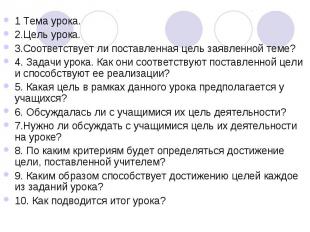 1.Тема урока.
2.Цель урока.
3.Соответствует ли поставленная цель заявленной теме?
4. Задачи урока. Как они соответствуют поставленной цели и способствуют ее реализации?
5. Какая цель в рамках данного урока предполагается у учащихся?
6. Обсуждалась ли с учащимися их цель деятельности?
7.Нужно ли обсуждать с учащимися цель их деятельности на уроке?
8. По каким критериям будет определяться достижение цели, поставленной учителем?
9. Каким образом способствует достижению целей каждое из заданий урока?
10. Как подводится итог урока?